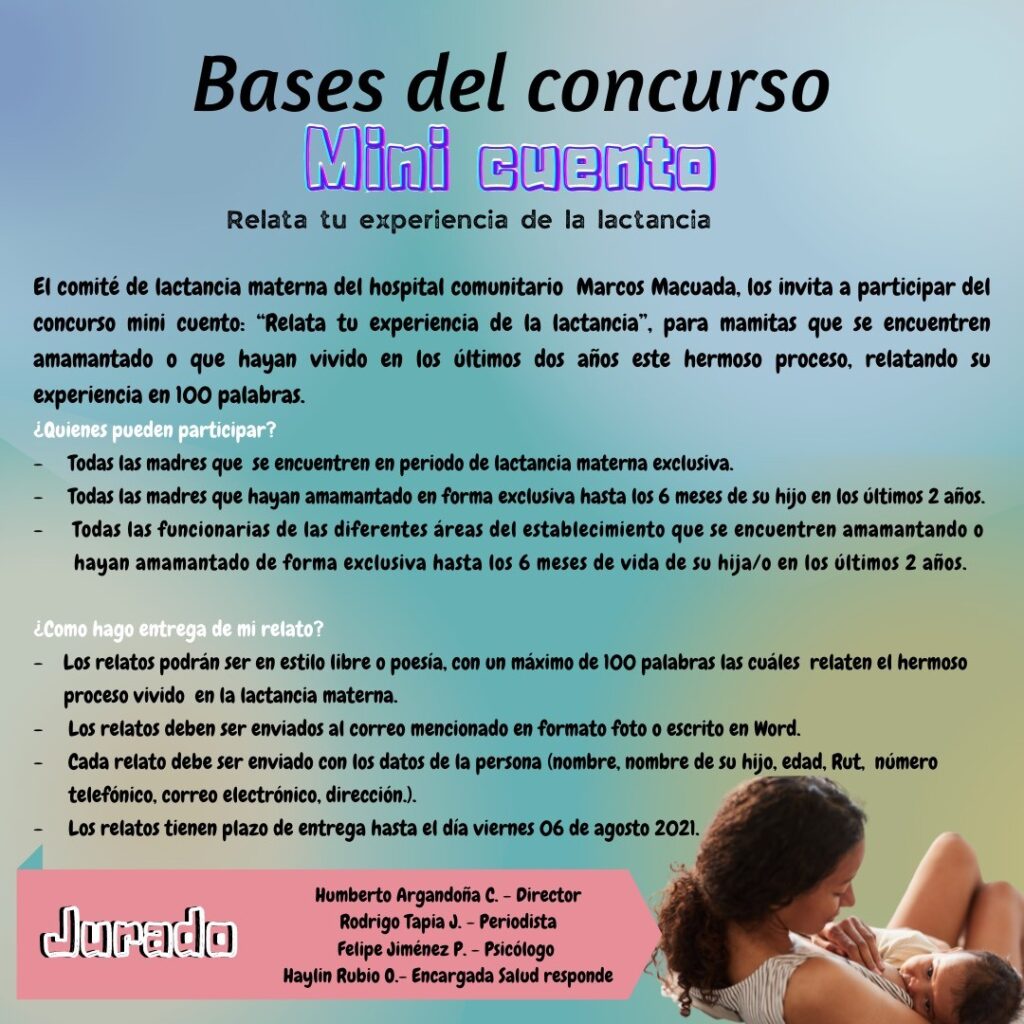 Bases del concurso

Mini cuento

Relata tu experiencia de la lactancia

El comité de lactancia materna del hospital comunitario Marcos Macuada, los invita a participar del concurso mini cuento: "Relata tu experiencia de la lactancia", para mamitas que se encuentren amamantado o que hayan vivido en los últimos dos años este hermoso proceso, relatando su experiencia en 100 palabras.

¿Quienes pueden participar?

- Todas las madres que se encuentren en periodo de lactancia materna exclusiva.
- Todas las madres que hayan amamantado en forma exclusiva hasta los 6 meses de su hijo en los últimos 2 años.
- Todas las funcionarias de las diferentes áreas del establecimiento que se encuentren amamantando o hayan amamantado de forma exclusiva hasta los 6 meses de vida de su hija/o en los últimos 2 años.

¿Como hago entrega de mi relato?

- Los relatos podrán ser en estilo libre o poesía, con un máximo de 100 palabras las cuáles relaten el hermoso proceso vivido en la lactancia materna.
- Los relatos deben ser enviados al correo mencionado en formato foto o escrito en Word.
- Cada relato debe ser enviado con los datos de la persona (nombre, nombre de su hijo, edad, Rut, número telefónico, correo electrónico, dirección.).
- Los relatos tienen plazo de entrega hasta el día viernes 06 de agosto 2021.

Jurado

Humberto Argandoña C. - Director
Rodrigo Tapia J. - Periodista
Felipe Jiménez P. - Psicólogo
Haylin Rubio O.- Encargada Salud responde